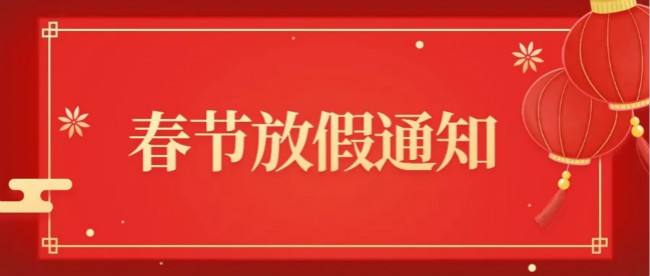 春节放假通知